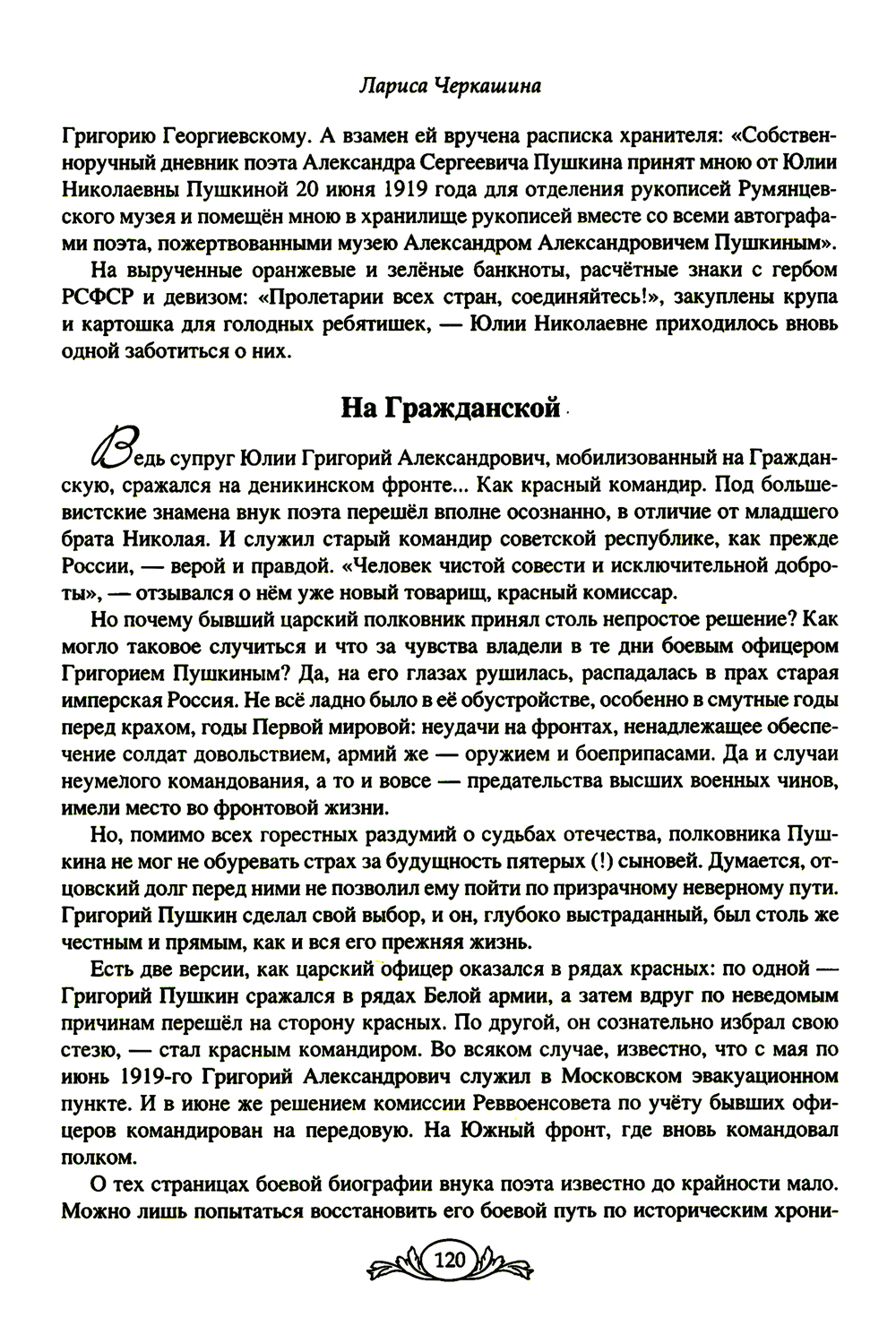 Лариса Черкашина

Григорию Георгиевскому. А взамен ей вручена расписка хранителя: «Собственноручный дневник поэта Александра Сергеевича Пушкина принят мною от Юлии Николаевны Пушкиной 20 июня 1919 года для отделения рукописей Румянцевского музея и помещён мною в хранилище рукописей вместе со всеми автографами поэта, пожертвованными музею Александром Александровичем Пушкиным».

На вырученные оранжевые и зелёные банкноты, расчётные знаки с гербом РСФСР и девизом: «Пролетарии всех стран, соединяйтесь!», закуплены крупа и картошка для голодных ребятишек, — Юлии Николаевне приходилось вновь одной заботиться о них.

На Гражданской

Ведь супруг Юлии Григорий Александрович, мобилизованный на Гражданскую, сражался на деникинском фронте... Как красный командир. Под большевистские знамена внук поэта перешёл вполне осознанно, в отличие от младшего брата Николая. И служил старый командир советской республике, как прежде России, — верой и правдой. «Человек чистой совести и исключительной доброты», — отзывался о нём уже новый товарищ, красный комиссар.

Но почему бывший царский полковник принял столь непростое решение? Как могло таковое случиться и что за чувства владели в те дни боевым офицером Григорием Пушкиным? Да, на его глазах рушилась, распадалась в прах старая имперская Россия. Не всё ладно было в её обустройстве, особенно в смутные годы перед крахом, годы Первой мировой: неудачи на фронтах, ненадлежащее обеспечение солдат довольствием, армий же — оружием и боеприпасами. Да и случаи неумелого командования, а то и вовсе — предательства высших военных чинов, имели место во фронтовой жизни.

Но, помимо всех горестных раздумий о судьбах отечества, полковника Пушкина не мог не обуревать страх за будущность пятерых (!) сыновей. Думается, отцовский долг перед ними не позволил ему пойти по призрачному неверному пути. Григорий Пушкин сделал свой выбор, и он, глубоко выстраданный, был столь же честным и прямым, как и вся его прежняя жизнь.

Есть две версии, как царский офицер оказался в рядах красных: по одной — Григорий Пушкин сражался в рядах Белой армии, а затем вдруг по неведомым причинам перешёл на сторону красных. По другой, он сознательно избрал свою стезю, — стал красным командиром. Во всяком случае, известно, что с мая по июнь 1919-го Григорий Александрович служил в Московском эвакуационном пункте. И в июне же решением комиссии Реввоенсовета по учёту бывших офицеров командирован на передовую. На Южный фронт, где вновь командовал полком.

О тех страницах боевой биографии внука поэта известно до крайности мало. Можно лишь попытаться восстановить его боевой путь по историческим хрони-

120